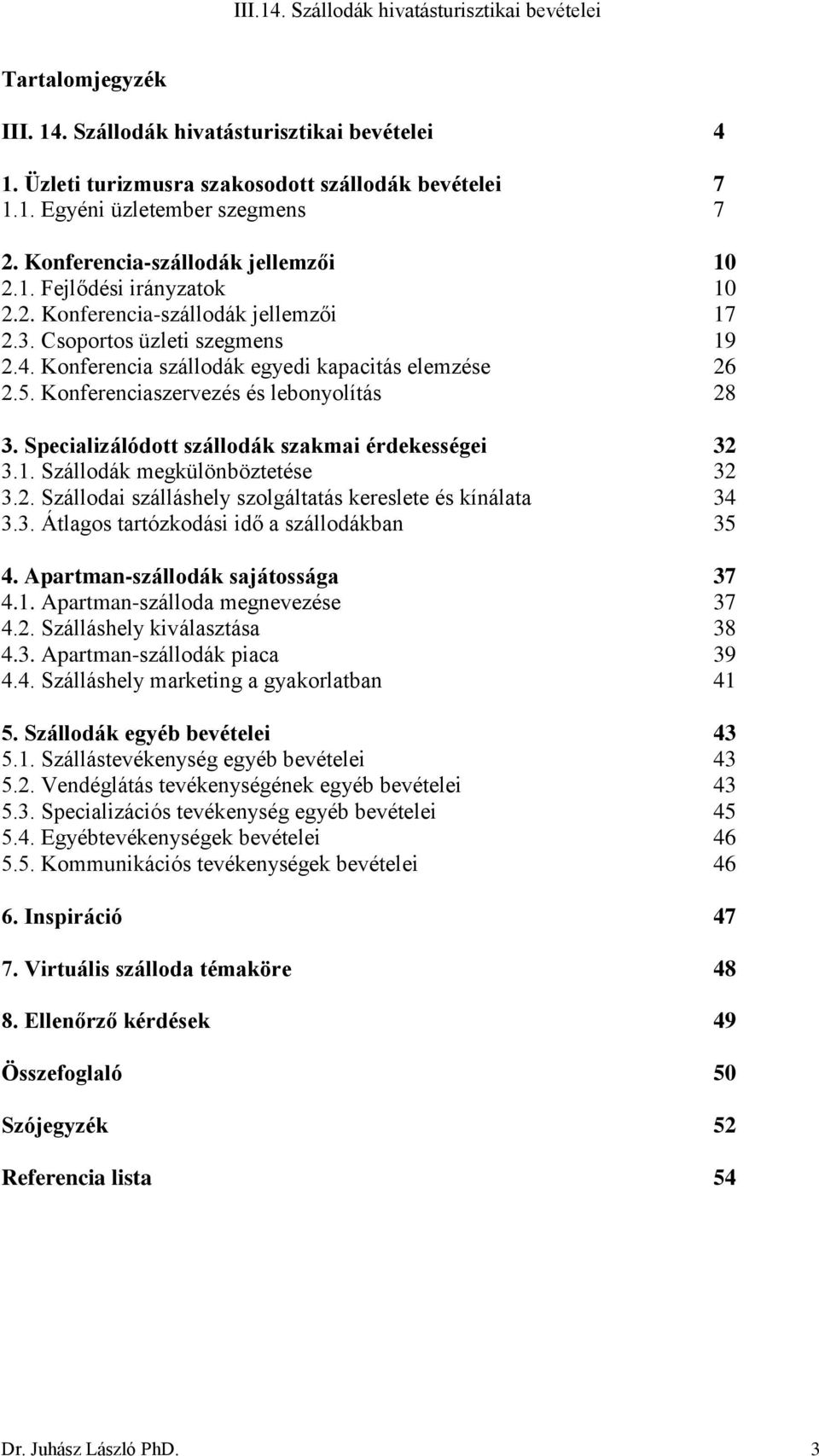 III.14. Szállodák hivatásturisztikai bevételei

Tartalomjegyzék

III. 14. Szállodák hivatásturisztikai bevételei 4

1. Üzleti turizmusra szakosodott szállodák bevételei 7
1.1. Egyéni üzletember szegmens 7

2. Konferencia-szállodák jellemzői 10
2.1. Fejlődési irányzatok 10
2.2. Konferencia-szállodák jellemzői 17
2.3. Csoportos üzleti szegmens 19
2.4. Konferencia szállodák egyedi kapacitás elemzése 26
2.5. Konferenciaszervezés és lebonyolítás 28

3. Specializálódott szállodák szakmai érdekességei 32
3.1. Szállodák megkülönböztetése 32
3.2. Szállodai szálláshely szolgáltatás kereslete és kínálata 34
3.3. Átlagos tartózkodási idő a szállodákban 35

4. Apartman-szállodák sajátossága 37
4.1. Apartman-szálloda megnevezése 37
4.2. Szálláshely kiválasztása 38
4.3. Apartman-szállodák piaca 39
4.4. Szálláshely marketing a gyakorlatban 41

5. Szállodák egyéb bevételei 43
5.1. Szállástevékenység egyéb bevételei 43
5.2. Vendéglátás tevékenységének egyéb bevételei 43
5.3. Specializációs tevékenység egyéb bevételei 45
5.4. Egyébtevékenységek bevételei 46
5.5. Kommunikációs tevékenységek bevételei 46

6. Inspiráció 47

7. Virtuális szálloda témaköre 48

8. Ellenőrző kérdések 49

Összefoglaló 50

Szójegyzék 52

Referencia lista 54

Dr. Juhász László PhD. 3